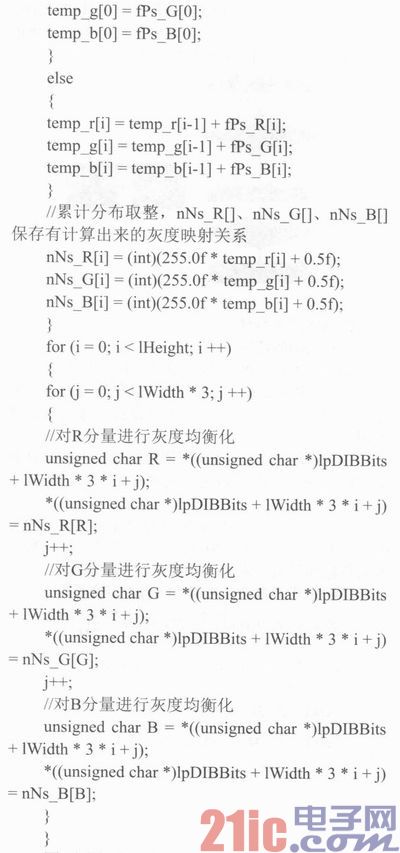 temp_g[0] = fPs_G[0];
temp_b[0] = fPs_B[0];
}
else
{
temp_r[i] = temp_r[i-1] + fPs_R[i];
temp_g[i] = temp_g[i-1] + fPs_G[i];
temp_b[i] = temp_b[i-1] + fPs_B[i];
}
//累计分布取整，nNs_R[]、nNs_G[]、nNs_B[]保存有计算出来的灰度映射关系
nNs_R[i] = (int)(255.0f * temp_r[i] + 0.5f);
nNs_G[i] = (int)(255.0f * temp_g[i] + 0.5f);
nNs_B[i] = (int)(255.0f * temp_b[i] + 0.5f);
}
for (i = 0; i < lHeight; i ++)
{
for (j = 0; j < lWidth * 3; j ++)
{
//对R分量进行灰度均衡化
unsigned char R = *((unsigned char *)lpDIBBits + lWidth * 3 * i + j);
*((unsigned char *)lpDIBBits + lWidth * 3 * i + j) = nNs_R[R];
j++;
//对G分量进行灰度均衡化
unsigned char G = *((unsigned char *)lpDIBBits + lWidth * 3 * i + j);
*((unsigned char *)lpDIBBits + lWidth * 3 * i + j) = nNs_G[G];
j++;
//对B分量进行灰度均衡化
unsigned char B = *((unsigned char *)lpDIBBits + lWidth * 3 * i + j);
*((unsigned char *)lpDIBBits + lWidth * 3 * i + j) = nNs_B[B];
}
}

21ic.com 电子网